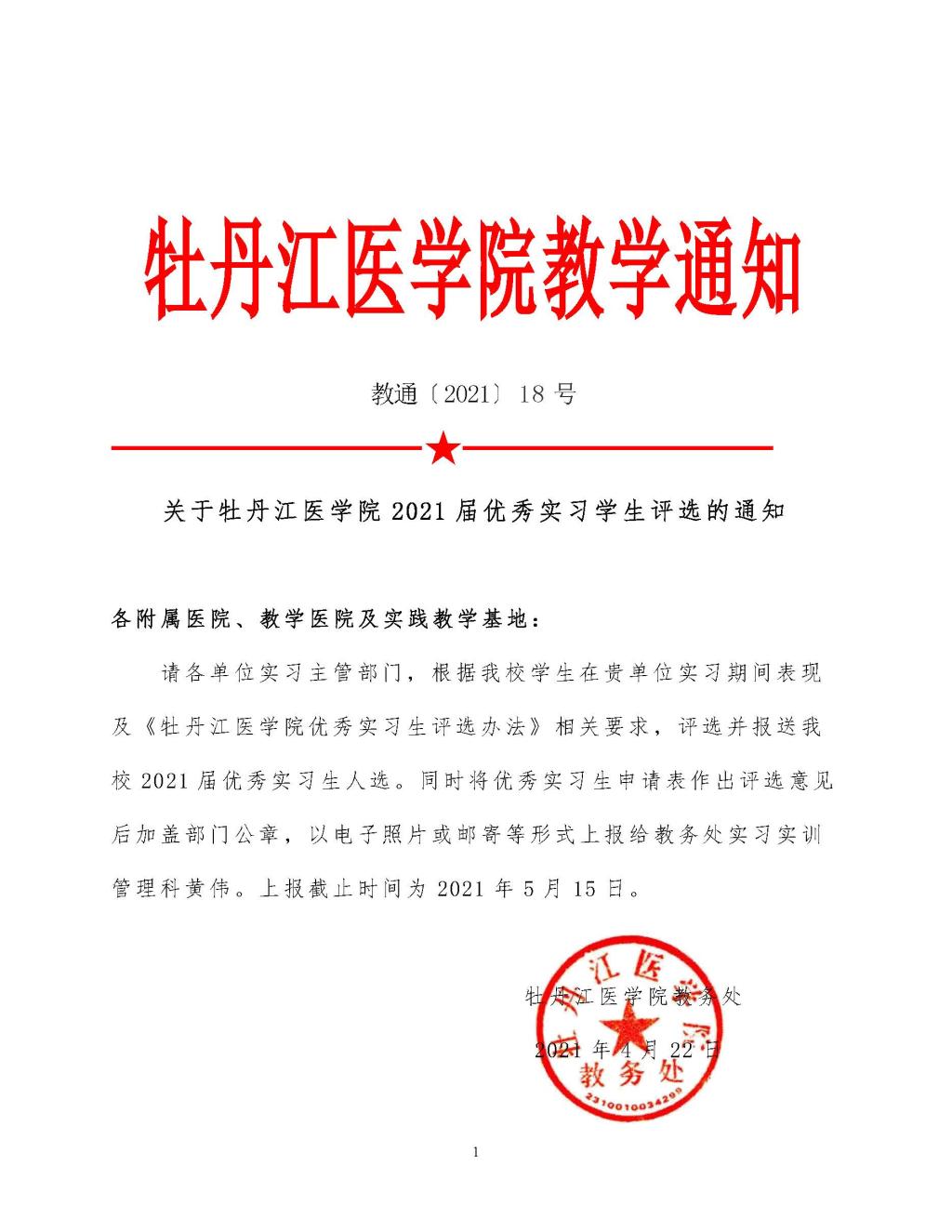 牡丹江医学院教学通知

教通〔2021〕18 号

关于牡丹江医学院 2021 届优秀实习学生评选的通知

各附属医院、教学医院及实践教学基地：

请各单位实习主管部门，根据我校学生在贵单位实习期间表现及《牡丹江医学院优秀实习生评选办法》相关要求，评选并报送我校 2021 届优秀实习生人选。同时将优秀实习生申请表作出评选意见后加盖部门公章，以电子照片或邮寄等形式上报给教务处实习实训管理科黄伟。上报截止时间为 2021 年 5 月 15 日。

牡丹江医学院教务处

2021 年 4 月 22 日

牡丹江医学院 教务处 2310010034299

1